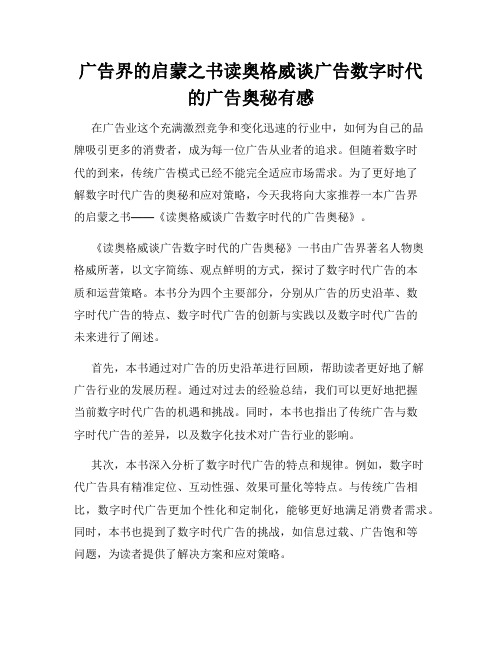 广告界的启蒙之书读奥格威谈广告数字时代的广告奥秘有感

在广告业这个充满激烈竞争和变化迅速的行业中，如何为自己的品牌吸引更多的消费者，成为每一位广告从业者的追求。但随着数字时代的到来，传统广告模式已经不能完全适应市场需求。为了更好地了解数字时代广告的奥秘和应对策略，今天我将向大家推荐一本广告界的启蒙之书——《读奥格威谈广告数字时代的广告奥秘》。

《读奥格威谈广告数字时代的广告奥秘》一书由广告界著名人物奥格威所著，以文字简练、观点鲜明的方式，探讨了数字时代广告的本质和运营策略。本书分为四个主要部分，分别从广告的历史沿革、数字时代广告的特点、数字时代广告的创新与实践以及数字时代广告的未来进行了阐述。

首先，本书通过对广告的历史沿革进行回顾，帮助读者更好地了解广告行业的发展历程。通过对过去的经验总结，我们可以更好地把握当前数字时代广告的机遇和挑战。同时，本书也指出了传统广告与数字时代广告的差异，以及数字化技术对广告行业的影响。

其次，本书深入分析了数字时代广告的特点和规律。例如，数字时代广告具有精准定位、互动性强、效果可量化等特点。与传统广告相比，数字时代广告更加个性化和定制化，能够更好地满足消费者需求。同时，本书也提到了数字时代广告的挑战，如信息过载、广告饱和等问题，为读者提供了解决方案和应对策略。